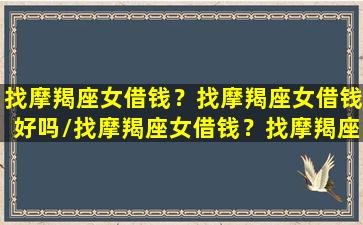 找摩羯座女借钱？找摩羯座女借钱好吗/找摩羯座女借钱？找摩羯座